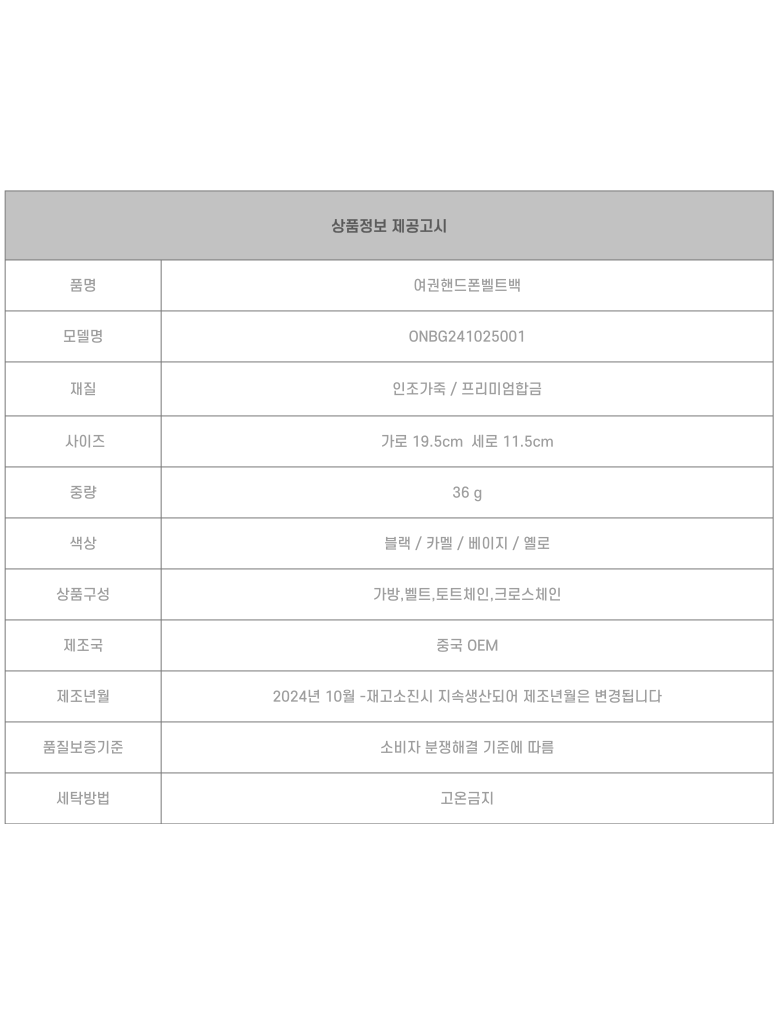 | 상품정보 제공고시 | |
|---|---|
| 품명 | 여권핸드폰벨트백 |
| 모델명 | ONBG241025001 |
| 재질 | 인조가죽 / 프리미엄합금 |
| 사이즈 | 가로 19.5cm 세로 11.5cm |
| 중량 | 36 g |
| 색상 | 블랙 / 카멜 / 베이지 / 옐로 |
| 상품구성 | 가방,벨트,토트체인,크로스체인 |
| 제조국 | 중국 OEM |
| 제조년월 | 2024년 10월 -재고소진시 지속생산되어 제조년월은 변경됩니다 |
| 품질보증기준 | 소비자 분쟁해결 기준에 따름 |
| 세탁방법 | 고온금지 |